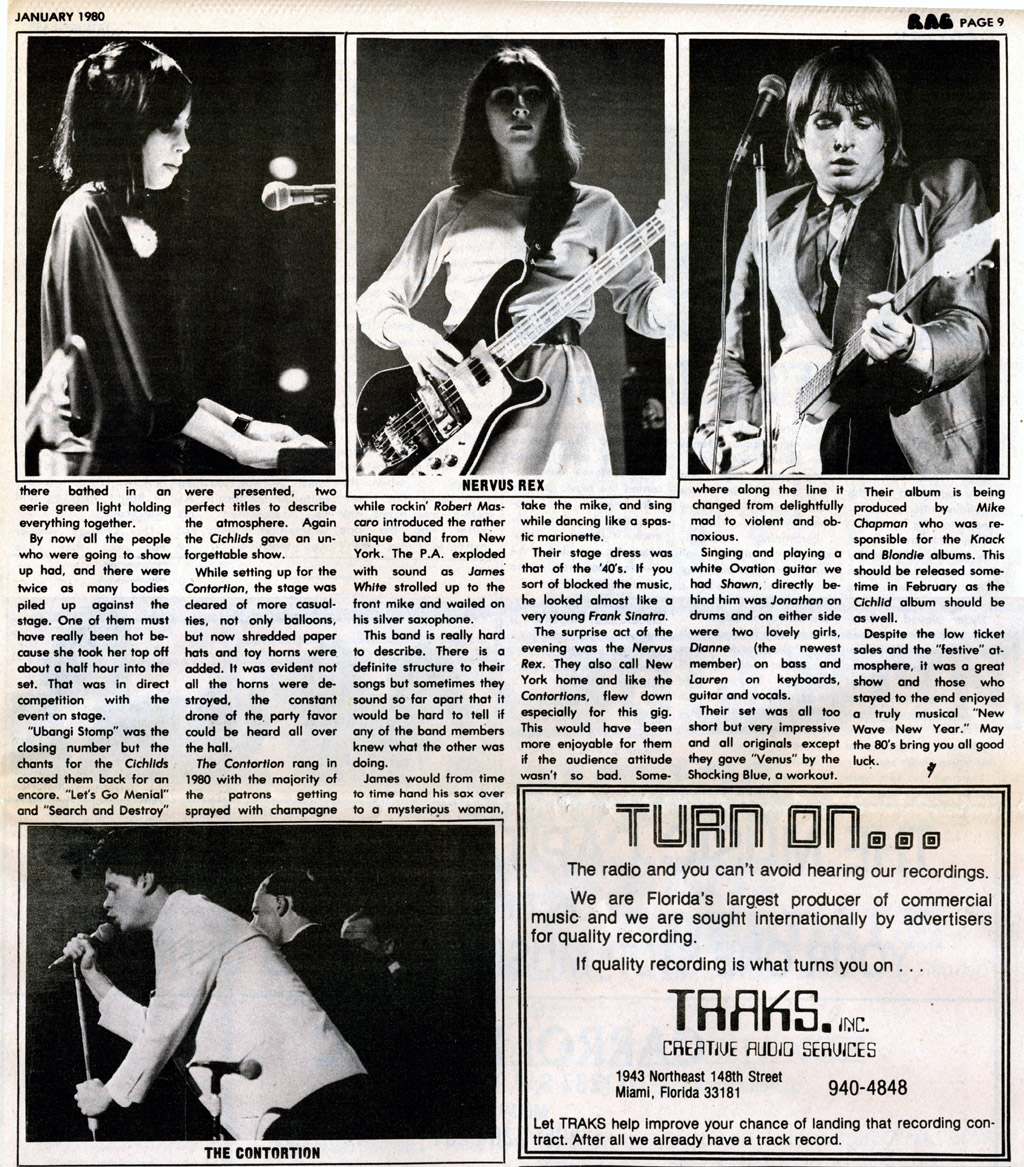 JANUARY 1980

RAG PAGE 9

NERVUS REX

there bathed in an eerie green light holding everything together.

By now all the people who were going to show up had, and there were twice as many bodies piled up against the stage. One of them must have really been hot because she took her top off about a half hour into the set. That was in direct competition with the event on stage.

"Ubangi Stomp" was the closing number but the chants for the Cichlids coaxed them back for an encore. "Let's Go Menial" and "Search and Destroy" were presented, two perfect titles to describe the atmosphere. Again the Cichlids gave an unforgettable show.

While setting up for the Contortion, the stage was cleared of more casualties, not only balloons, but now shredded paper hats and toy horns were added. It was evident not all the horns were destroyed, the constant drone of the party favor could be heard all over the hall.

The Contortion rang in 1980 with the majority of the patrons getting sprayed with champagne while rockin' Robert Mascaro introduced the rather unique band from New York. The P.A. exploded with sound as James White strolled up to the front mike and wailed on his silver saxophone.

This band is really hard to describe. There is a definite structure to their songs but sometimes they sound so far apart that it would be hard to tell if any of the band members knew what the other was doing.

James would from time to time hand his sax over to a mysterious woman, take the mike, and sing while dancing like a spastic marionette.

Their stage dress was that of the '40's. If you sort of blocked the music, he looked almost like a very young Frank Sinatra.

The surprise act of the evening was the Nervus Rex. They also call New York home and like the Contortions, flew down especially for this gig. This would have been more enjoyable for them if the audience attitude wasn't so bad. Somewhere along the line it changed from delightfully mad to violent and obnoxious.

Singing and playing a white Ovation guitar we had Shawn, directly behind him was Jonathan on drums and on either side were two lovely girls, Dianne (the newest member) on bass and Lauren on keyboards, guitar and vocals.

Their set was all too short but very impressive and all originals except they gave "Venus" by the Shocking Blue, a workout.

Their album is being produced by Mike Chapman who was responsible for the Knack and Blondie albums. This should be released sometime in February as the Cichlid album should be as well.

Despite the low ticket sales and the "festive" atmosphere, it was a great show and those who stayed to the end enjoyed a truly musical "New Wave New Year." May the 80's bring you all good luck.

THE CONTORTION

TURN ON...

The radio and you can't avoid hearing our recordings.

We are Florida's largest producer of commercial music and we are sought internationally by advertisers for quality recording.

If quality recording is what turns you on . . .

TRAKS. INC.
CREATIVE AUDIO SERVICES

1943 Northeast 148th Street
Miami, Florida 33181

940-4848

Let TRAKS help improve your chance of landing that recording contract. After all we already have a track record.